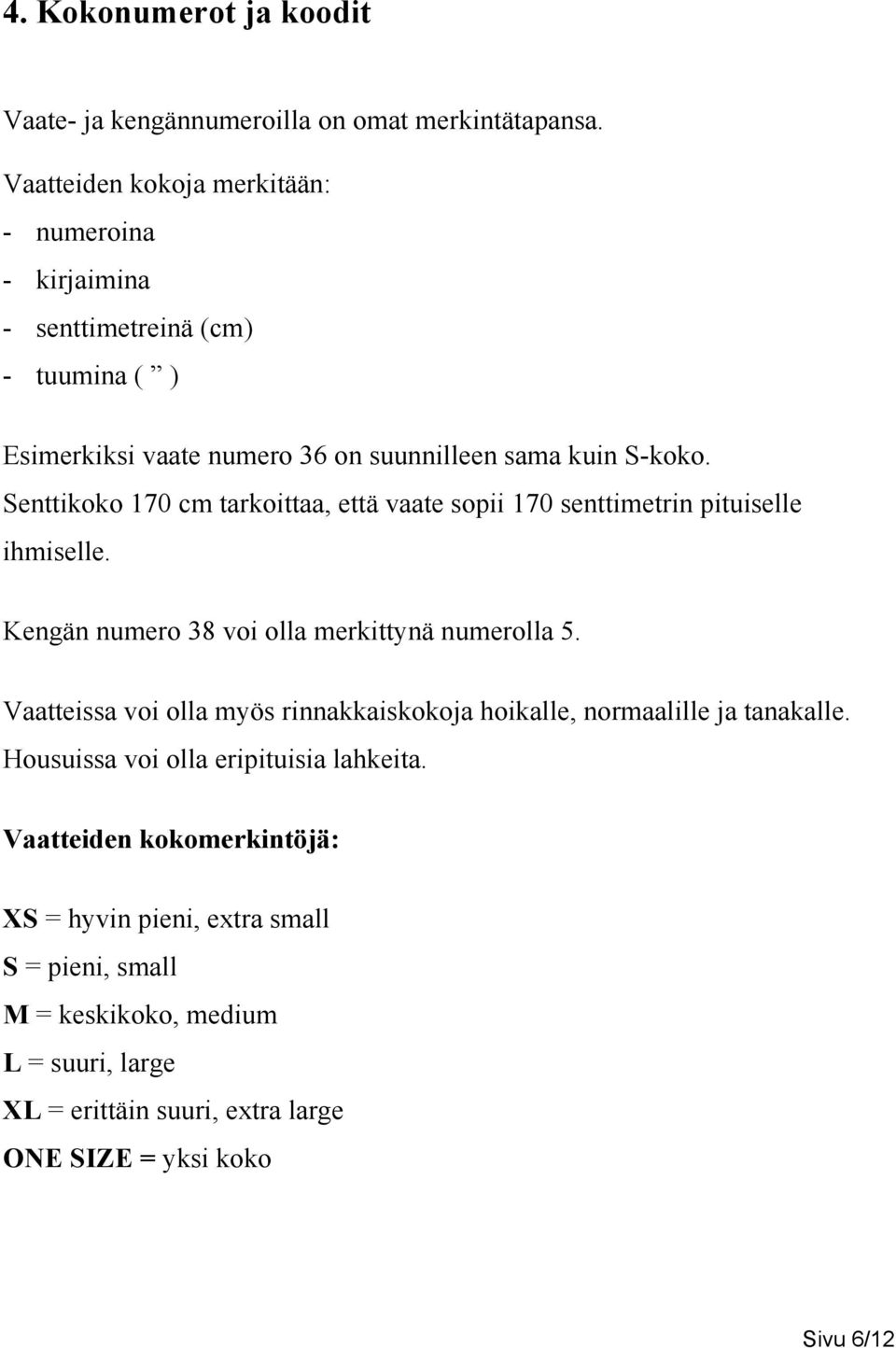 4. Kokonumerot ja koodit

Vaate- ja kengännumeroilla on omat merkintätapansa.

Vaatteiden kokoja merkitään:
- numeroina
- kirjaimina
- senttimetreinä (cm)
- tuumina ( ” )

Esimerkiksi vaate numero 36 on suunnilleen sama kuin S-koko. Senttikoko 170 cm tarkoittaa, että vaate sopii 170 senttimetrin pituiselle ihmiselle.

Kengän numero 38 voi olla merkittynä numerolla 5.

Vaatteissa voi olla myös rinnakkaiskokoja hoikalle, normaalille ja tanakalle. Housuissa voi olla eripituisia lahkeita.

Vaatteiden kokomerkintöjä:

XS = hyvin pieni, extra small
S = pieni, small
M = keskikoko, medium
L = suuri, large
XL = erittäin suuri, extra large
ONE SIZE = yksi koko

Sivu 6/12